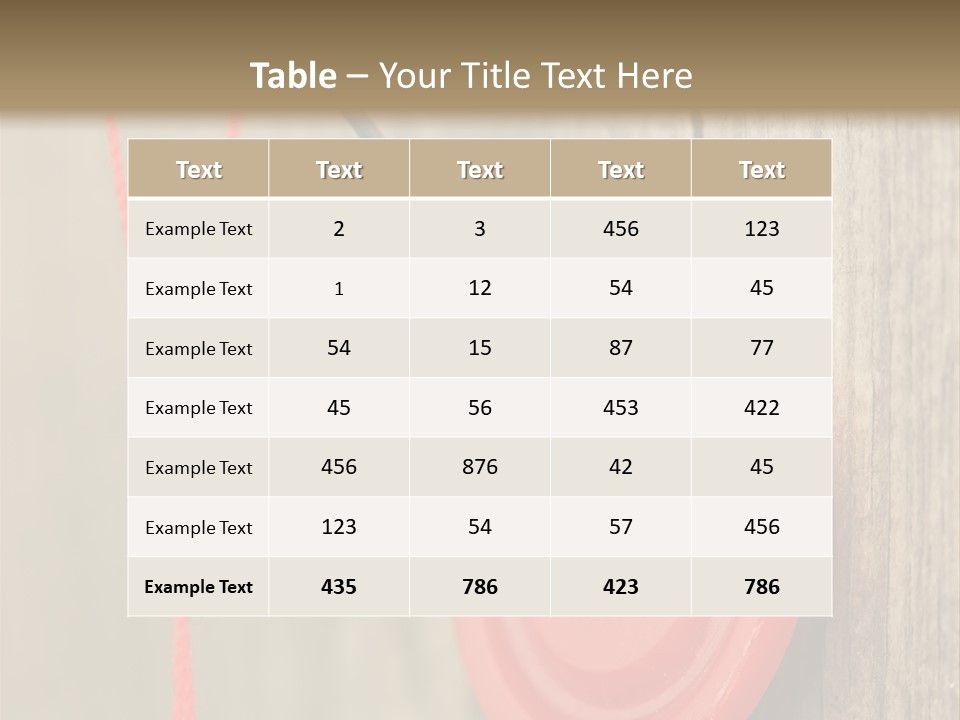 Table – Your Title Text Here

| Text | Text | Text | Text | Text |
|---|---|---|---|---|
| Example Text | 2 | 3 | 456 | 123 |
| Example Text | 1 | 12 | 54 | 45 |
| Example Text | 54 | 15 | 87 | 77 |
| Example Text | 45 | 56 | 453 | 422 |
| Example Text | 456 | 876 | 42 | 45 |
| Example Text | 123 | 54 | 57 | 456 |
| Example Text | 435 | 786 | 423 | 786 |